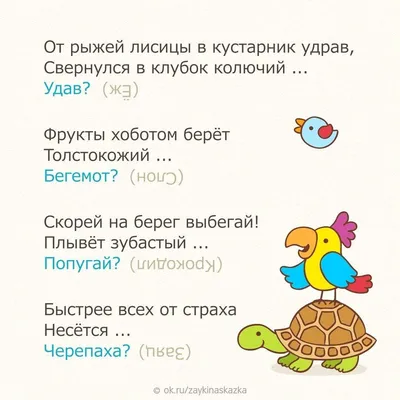 От рыжей лисицы в кустарник удрав,
Свернулся в клубок колючий ...
Удав? (Ёж)

Фрукты хоботом берёт
Толстокожий ...
Бегемот? (Слон)

Скорей на берег выбегай!
Плывёт зубастый ...
Попугай? (Крокодил)

Быстрее всех от страха
Несётся ...
Черепаха? (Заяц)

© ok.ru/zaykinaskazka